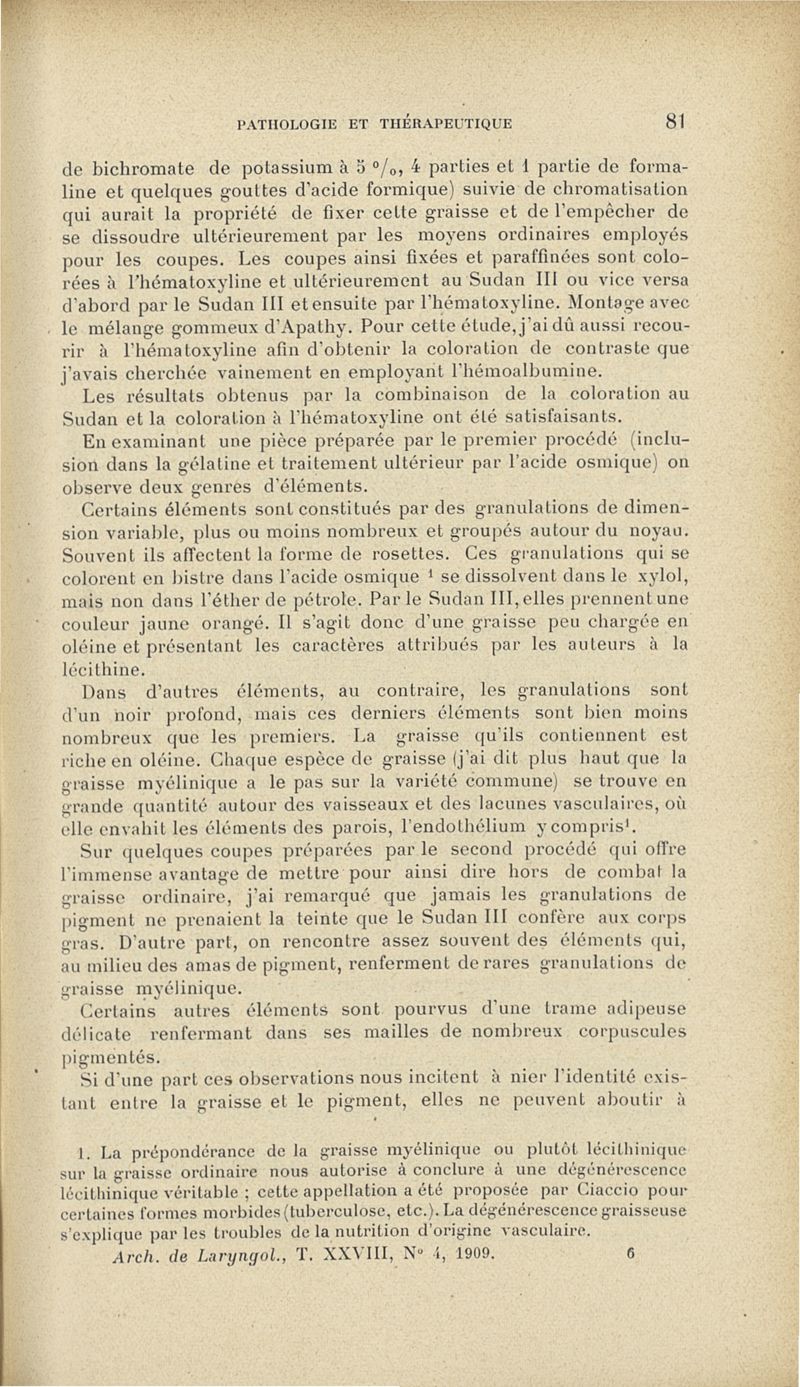 PATHOLOGIE ET THÉRAPEUTIQUE 81

de bichromate de potassium à 5 °/₀, 4 parties et 1 partie de formaline et quelques gouttes d'acide formique) suivie de chromatisation qui aurait la propriété de fixer cette graisse et de l'empêcher de se dissoudre ultérieurement par les moyens ordinaires employés pour les coupes. Les coupes ainsi fixées et paraffinées sont colorées à l'hématoxyline et ultérieurement au Sudan III ou vice versa d'abord par le Sudan III et ensuite par l'hématoxyline. Montage avec le mélange gommeux d'Apathy. Pour cette étude, j'ai dû aussi recourir à l'hématoxyline afin d'obtenir la coloration de contraste que j'avais cherchée vainement en employant l'hémoalbumine.

Les résultats obtenus par la combinaison de la coloration au Sudan et la coloration à l'hématoxyline ont été satisfaisants.

En examinant une pièce préparée par le premier procédé (inclusion dans la gélatine et traitement ultérieur par l'acide osmique) on observe deux genres d'éléments.

Certains éléments sont constitués par des granulations de dimension variable, plus ou moins nombreux et groupés autour du noyau. Souvent ils affectent la forme de rosettes. Ces granulations qui se colorent en bistre dans l'acide osmique ¹ se dissolvent dans le xylol, mais non dans l'éther de pétrole. Par le Sudan III, elles prennent une couleur jaune orangé. Il s'agit donc d'une graisse peu chargée en oléine et présentant les caractères attribués par les auteurs à la lécithine.

Dans d'autres éléments, au contraire, les granulations sont d'un noir profond, mais ces derniers éléments sont bien moins nombreux que les premiers. La graisse qu'ils contiennent est riche en oléine. Chaque espèce de graisse (j'ai dit plus haut que la graisse myélinique a le pas sur la variété commune) se trouve en grande quantité autour des vaisseaux et des lacunes vasculaires, où elle envahit les éléments des parois, l'endothélium y compris¹.

Sur quelques coupes préparées par le second procédé qui offre l'immense avantage de mettre pour ainsi dire hors de combat la graisse ordinaire, j'ai remarqué que jamais les granulations de pigment ne prenaient la teinte que le Sudan III confère aux corps gras. D'autre part, on rencontre assez souvent des éléments qui, au milieu des amas de pigment, renferment de rares granulations de graisse myélinique.

Certains autres éléments sont pourvus d'une trame adipeuse délicate renfermant dans ses mailles de nombreux corpuscules pigmentés.

Si d'une part ces observations nous incitent à nier l'identité existant entre la graisse et le pigment, elles ne peuvent aboutir à

1. La prépondérance de la graisse myélinique ou plutôt lécithinique sur la graisse ordinaire nous autorise à conclure à une dégénérescence lécithinique véritable ; cette appellation a été proposée par Ciaccio pour certaines formes morbides (tuberculose, etc.). La dégénérescence graisseuse s'explique par les troubles de la nutrition d'origine vasculaire.

Arch. de Laryngol., T. XXVIII, N° 4, 1909. 6